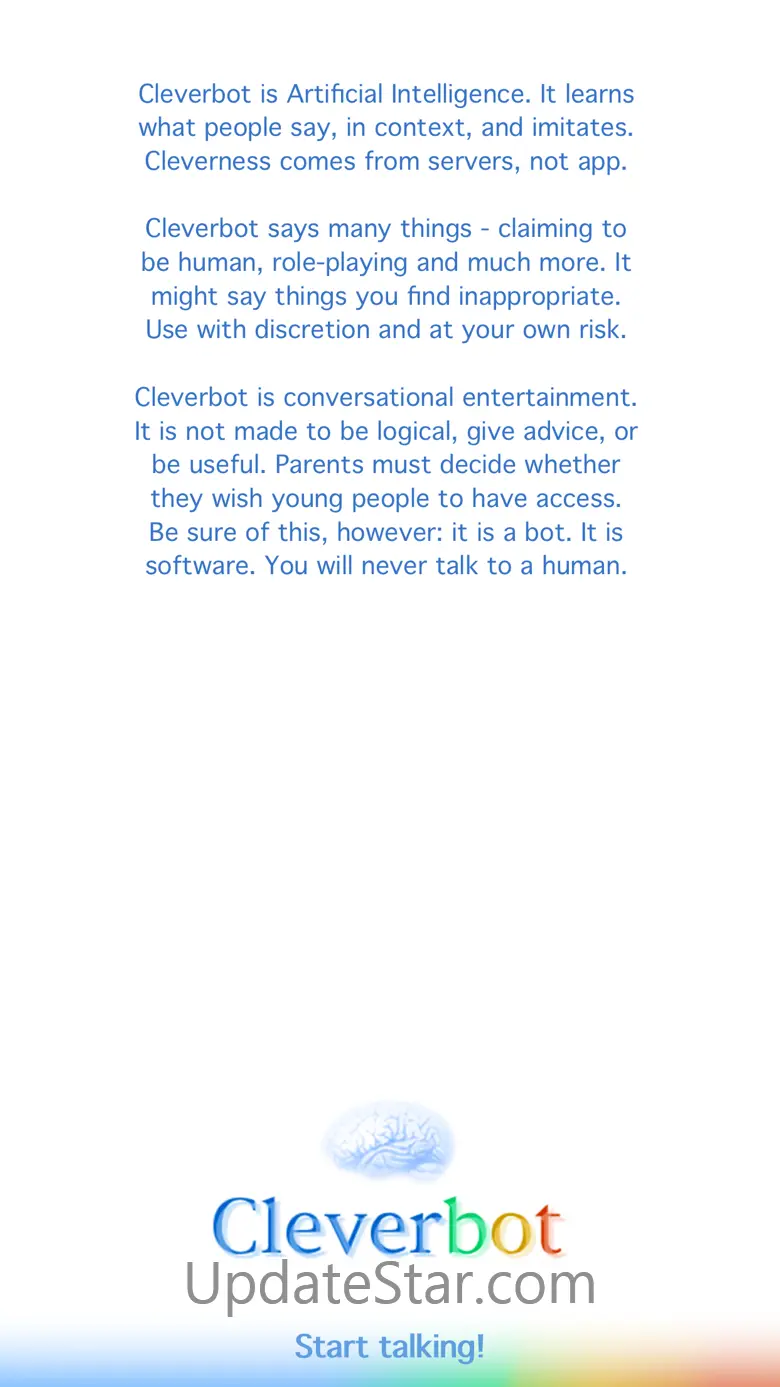 Cleverbot is Artificial Intelligence. It learns what people say, in context, and imitates. Cleverness comes from servers, not app.

Cleverbot says many things - claiming to be human, role-playing and much more. It might say things you find inappropriate. Use with discretion and at your own risk.

Cleverbot is conversational entertainment. It is not made to be logical, give advice, or be useful. Parents must decide whether they wish young people to have access. Be sure of this, however: it is a bot. It is software. You will never talk to a human.

Cleverbot

UpdateStar.com

Start talking!